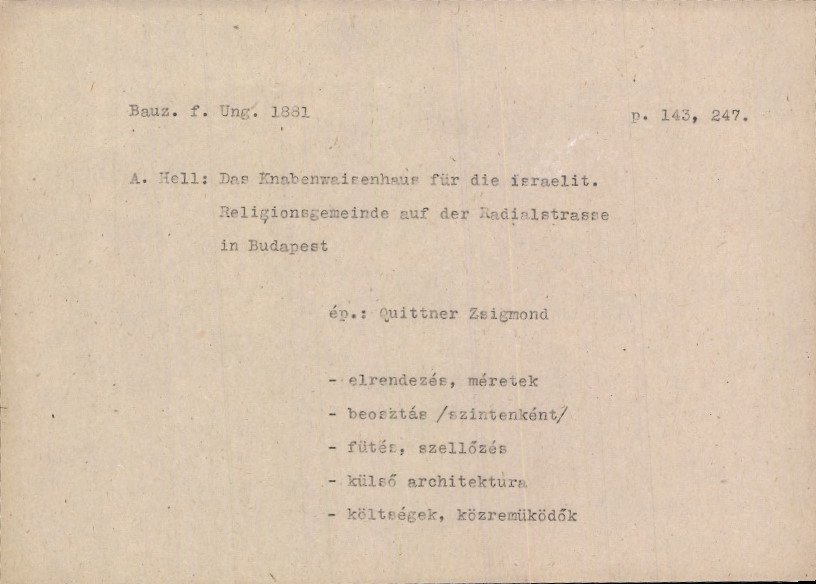 Bauz. f. Ung. 1881

p. 143, 247.

A. Hell: Das Knabenwaisenhaus für die israelit. Religionsgemeinde auf der Radialstrasse in Budapest

ép.: Quittner Zsigmond

- elrendezés, méretek
- beosztás /szintenként/
- fütés, szellőzés
- külső architektura
- költségek, közremüködők